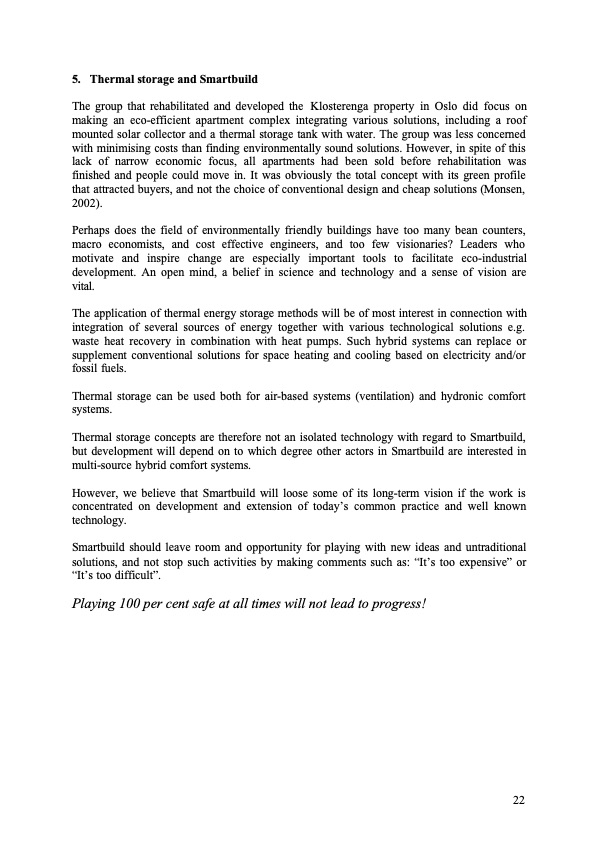 5. Thermal storage and Smartbuild

The group that rehabilitated and developed the Klosterenga property in Oslo did focus on making an eco-efficient apartment complex integrating various solutions, including a roof mounted solar collector and a thermal storage tank with water. The group was less concerned with minimising costs than finding environmentally sound solutions. However, in spite of this lack of narrow economic focus, all apartments had been sold before rehabilitation was finished and people could move in. It was obviously the total concept with its green profile that attracted buyers, and not the choice of conventional design and cheap solutions (Monsen, 2002).

Perhaps does the field of environmentally friendly buildings have too many bean counters, macro economists, and cost effective engineers, and too few visionaries? Leaders who motivate and inspire change are especially important tools to facilitate eco-industrial development. An open mind, a belief in science and technology and a sense of vision are vital.

The application of thermal energy storage methods will be of most interest in connection with integration of several sources of energy together with various technological solutions e.g. waste heat recovery in combination with heat pumps. Such hybrid systems can replace or supplement conventional solutions for space heating and cooling based on electricity and/or fossil fuels.

Thermal storage can be used both for air-based systems (ventilation) and hydronic comfort systems.

Thermal storage concepts are therefore not an isolated technology with regard to Smartbuild, but development will depend on to which degree other actors in Smartbuild are interested in multi-source hybrid comfort systems.

However, we believe that Smartbuild will loose some of its long-term vision if the work is concentrated on development and extension of today's common practice and well known technology.

Smartbuild should leave room and opportunity for playing with new ideas and untraditional solutions, and not stop such activities by making comments such as: "It's too expensive" or "It's too difficult".

Playing 100 per cent safe at all times will not lead to progress!

22